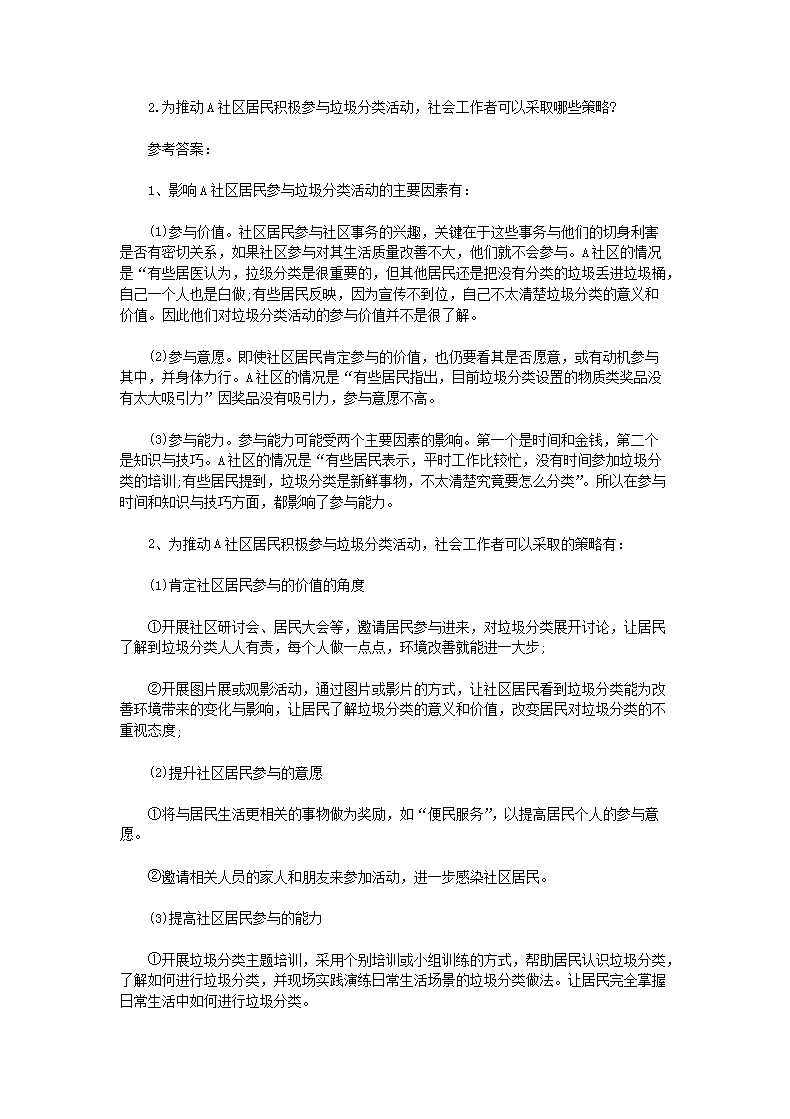 2.为推动A社区居民积极参与垃圾分类活动，社会工作者可以采取哪些策略?

参考答案：

1、影响A社区居民参与垃圾分类活动的主要因素有：

⑴参与价值。社区居民参与社区事务的兴趣，关键在于这些事务与他们的切身利害是否有密切关系，如果社区参与对其生活质量改善不大，他们就不会参与。A社区的情况是“有些居医认为，垃圾分类是很重要的，但其他居民还是把没有分类的垃圾丢进垃圾桶，自己一个人也是白做;有些居民反映，因为宣传不到位，自己不太清楚垃圾分类的意义和价值。因此他们对垃圾分类活动的参与价值并不是很了解。

⑵参与意愿。即使社区居民肯定参与的价值，也仍要看其是否愿意，或有动机参与其中，并身体力行。A社区的情况是“有些居民指出，目前垃圾分类设置的物质类奖品没有太大吸引力”因奖品没有吸引力，参与意愿不高。

⑶参与能力。参与能力可能受两个主要因素的影响。第一个是时间和金钱，第二个是知识与技巧。A社区的情况是“有些居民表示，平时工作比较忙，没有时间参加垃圾分类的培训;有些居民提到，垃圾分类是新鲜事物，不太清楚究竟要怎么分类”。所以在参与时间和知识与技巧方面，都影响了参与能力。

2、为推动A社区居民积极参与垃圾分类活动，社会工作者可以采取的策略有：

⑴肯定社区居民参与的价值的角度

①开展社区研讨会、居民大会等，邀请居民参与进来，对垃圾分类展开讨论，让居民了解到垃圾分类人人有责，每个人做一点点，环境改善就能进一大步;

②开展图片展或观影活动，通过图片或影片的方式，让社区居民看到垃圾分类能为改善环境带来的变化与影响，让居民了解垃圾分类的意义和价值，改变居民对垃圾分类的不重视态度;

⑵提升社区居民参与的意愿

①将与居民生活更相关的事物做为奖励，如“便民服务”，以提高居民个人的参与意愿。

②邀请相关人员的家人和朋友来参加活动，进一步感染社区居民。

⑶提高社区居民参与的能力

①开展垃圾分类主题培训，采用个别培训或小组训练的方式，帮助居民认识垃圾分类，了解如何进行垃圾分类，并现场实践演练日常生活场景的垃圾分类做法。让居民完全掌握日常生活中如何进行垃圾分类。